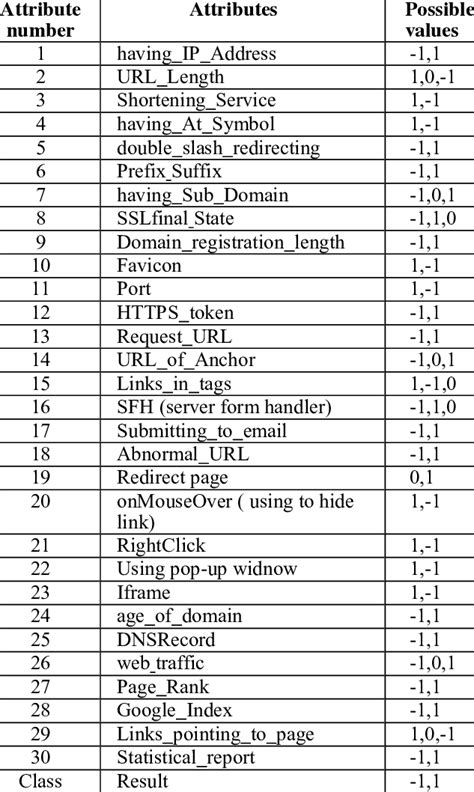 | Attribute number | Attributes | Possible values |
|---|---|---|
| 1 | having_IP_Address | -1,1 |
| 2 | URL_Length | 1,0,-1 |
| 3 | Shortening_Service | 1,-1 |
| 4 | having_At_Symbol | 1,-1 |
| 5 | double_slash_redirecting | -1,1 |
| 6 | Prefix_Suffix | -1,1 |
| 7 | having_Sub_Domain | -1,0,1 |
| 8 | SSLfinal_State | -1,1,0 |
| 9 | Domain_registration_length | -1,1 |
| 10 | Favicon | 1,-1 |
| 11 | Port | 1,-1 |
| 12 | HTTPS_token | -1,1 |
| 13 | Request_URL | -1,1 |
| 14 | URL_of_Anchor | -1,0,1 |
| 15 | Links_in_tags | 1,-1,0 |
| 16 | SFH (server form handler) | -1,1,0 |
| 17 | Submitting_to_email | -1,1 |
| 18 | Abnormal_URL | -1,1 |
| 19 | Redirect page | 0,1 |
| 20 | onMouseOver ( using to hide link) | 1,-1 |
| 21 | RightClick | 1,-1 |
| 22 | Using pop-up widnow | 1,-1 |
| 23 | Iframe | 1,-1 |
| 24 | age_of_domain | -1,1 |
| 25 | DNSRecord | -1,1 |
| 26 | web_traffic | -1,0,1 |
| 27 | Page_Rank | -1,1 |
| 28 | Google_Index | -1,1 |
| 29 | Links_pointing_to_page | 1,0,-1 |
| 30 | Statistical_report | -1,1 |
| Class | Result | -1,1 |